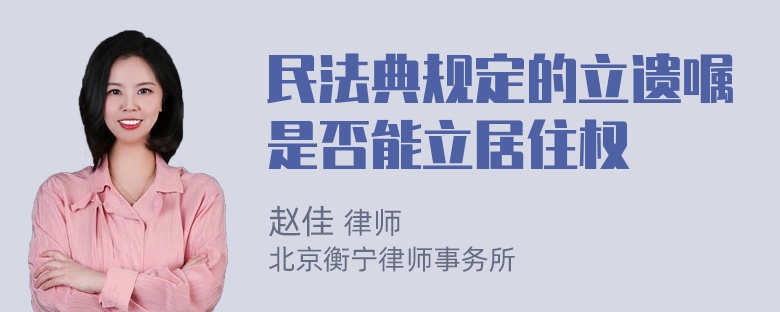 民法典规定的立遗嘱是否能立居住权

赵佳 律师
北京衡宁律师事务所